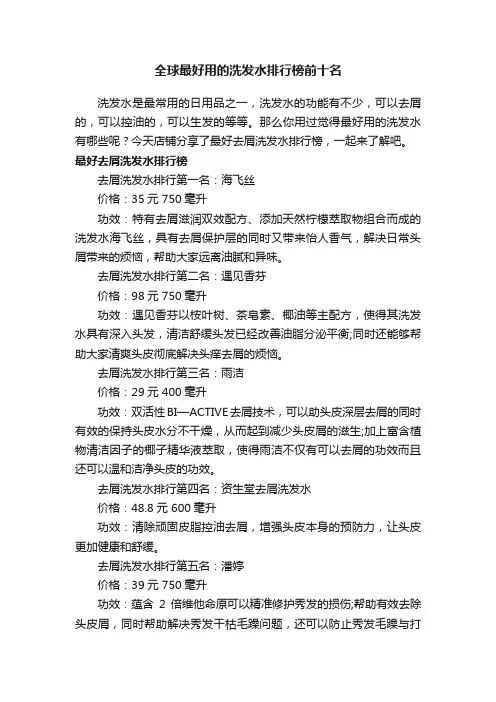 全球最好用的洗发水排行榜前十名

洗发水是最常用的日用品之一，洗发水的功能有不少，可以去屑的，可以控油的，可以生发的等等。那么你用过觉得最好用的洗发水有哪些呢？今天店铺分享了最好去屑洗发水排行榜，一起来了解吧。

最好去屑洗发水排行榜

去屑洗发水排行第一名：海飞丝

价格：35 元 750 毫升

功效：特有去屑滋润双效配方、添加天然柠檬萃取物组合而成的洗发水海飞丝，具有去屑保护层的同时又带来怡人香气，解决日常头屑带来的烦恼，帮助大家远离油腻和异味。

去屑洗发水排行第二名：遇见香芬

价格：98 元 750 毫升

功效：遇见香芬以桉叶树、茶皂素、椰油等主配方，使得其洗发水具有深入头发，清洁舒缓头发已经改善油脂分泌平衡;同时还能够帮助大家清爽头皮彻底解决头痒去屑的烦恼。

去屑洗发水排行第三名：雨洁

价格：29 元 400 毫升

功效：双活性 BI—ACTIVE 去屑技术，可以助头皮深层去屑的同时有效的保持头皮水分不干燥，从而起到减少头皮屑的滋生;加上富含植物清洁因子的椰子精华液萃取，使得雨洁不仅有可以去屑的功效而且还可以温和洁净头皮的功效。

去屑洗发水排行第四名：资生堂去屑洗发水

价格：48.8 元 600 毫升

功效：清除顽固皮脂控油去屑，增强头皮本身的预防力，让头皮更加健康和舒缓。

去屑洗发水排行第五名：潘婷

价格：39 元 750 毫升

功效：蕴含 2 倍维他命原可以精准修护秀发的损伤;帮助有效去除头皮屑，同时帮助解决秀发干枯毛躁问题，还可以防止秀发毛躁与打